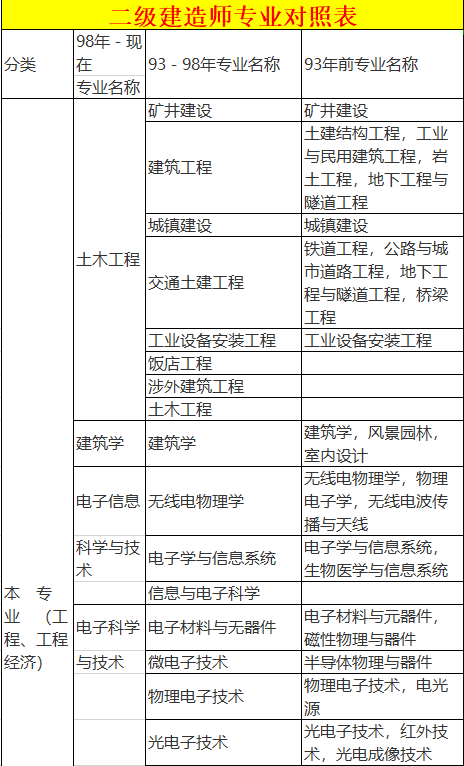 二级建造师专业对照表

| 分类 | 98年 - 现在专业名称 | 93 - 98年专业名称 | 93年前专业名称 |
|---|---|---|---|
| 本专业（工程、工程经济） | 土木工程 | 矿井建设 | 矿井建设 |
| | | 建筑工程 | 土建结构工程，工业与民用建筑工程，岩土工程，地下工程与隧道工程 |
| | | 城镇建设 | 城镇建设 |
| | | 交通土建工程 | 铁道工程，公路与城市道路工程，地下工程与隧道工程，桥梁工程 |
| | | 工业设备安装工程 | 工业设备安装工程 |
| | | 饭店工程 | |
| | | 涉外建筑工程 | |
| | | 土木工程 | |
| | 建筑学 | 建筑学 | 建筑学，风景园林，室内设计 |
| | 电子信息科学与技术 | 无线电物理学 | 无线电物理学，物理电子学，无线电波传播与天线 |
| | | 电子学与信息系统 | 电子学与信息系统，生物医学与信息系统 |
| | | 信息与电子科学 | |
| | 电子科学与技术 | 电子材料与无器件 | 电子材料与元器件，磁性物理与器件 |
| | | 微电子技术 | 半导体物理与器件 |
| | | 物理电子技术 | 物理电子技术，电光源 |
| | | 光电子技术 | 光电子技术，红外技术，光电成像技术 |